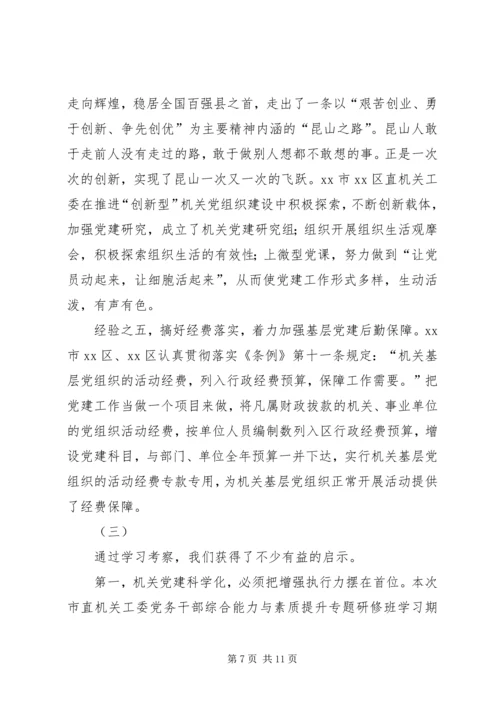 走向辉煌，稳居全国百强县之首，走出了一条以“艰苦创业、勇于创新、争先创优”为主要精神内涵的“昆山之路”。昆山人敢于走前人没有走过的路，敢于做别人想都不敢想的事。正是一次次的创新，实现了昆山一次又一次的飞跃。xx 市 xx 区直机关工委在推进“创新型”机关党组织建设中积极探索，不断创新载体，加强党建研究，成立了机关党建研究组；组织开展组织生活观摩会，积极探索组织生活的有效性；上微型党课，努力做到“让党员动起来，让细胞活起来”，从而使党建工作形式多样，生动活泼，有声有色。

经验之五，搞好经费落实，着力加强基层党建后勤保障。xx 市 xx 区、xx 区认真贯彻落实《条例》第十一条规定：“机关基层党组织的活动经费，列入行政经费预算，保障工作需要。”把党建工作当做一个项目来做，将凡属财政拨款的机关、事业单位的党组织活动经费，按单位人员编制数列入区行政经费预算，增设党建科目，与部门、单位全年预算一并下达，实行机关基层党组织的活动经费专款专用，为机关基层党组织正常开展活动提供了经费保障。

（三）

通过学习考察，我们获得了不少有益的启示。

第一，机关党建科学化，必须把增强执行力摆在首位。本次市直机关工委党务干部综合能力与素质提升专题研修班学习期

第 7 页 共 11 页